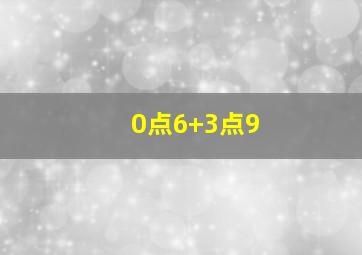 0点6+3点9